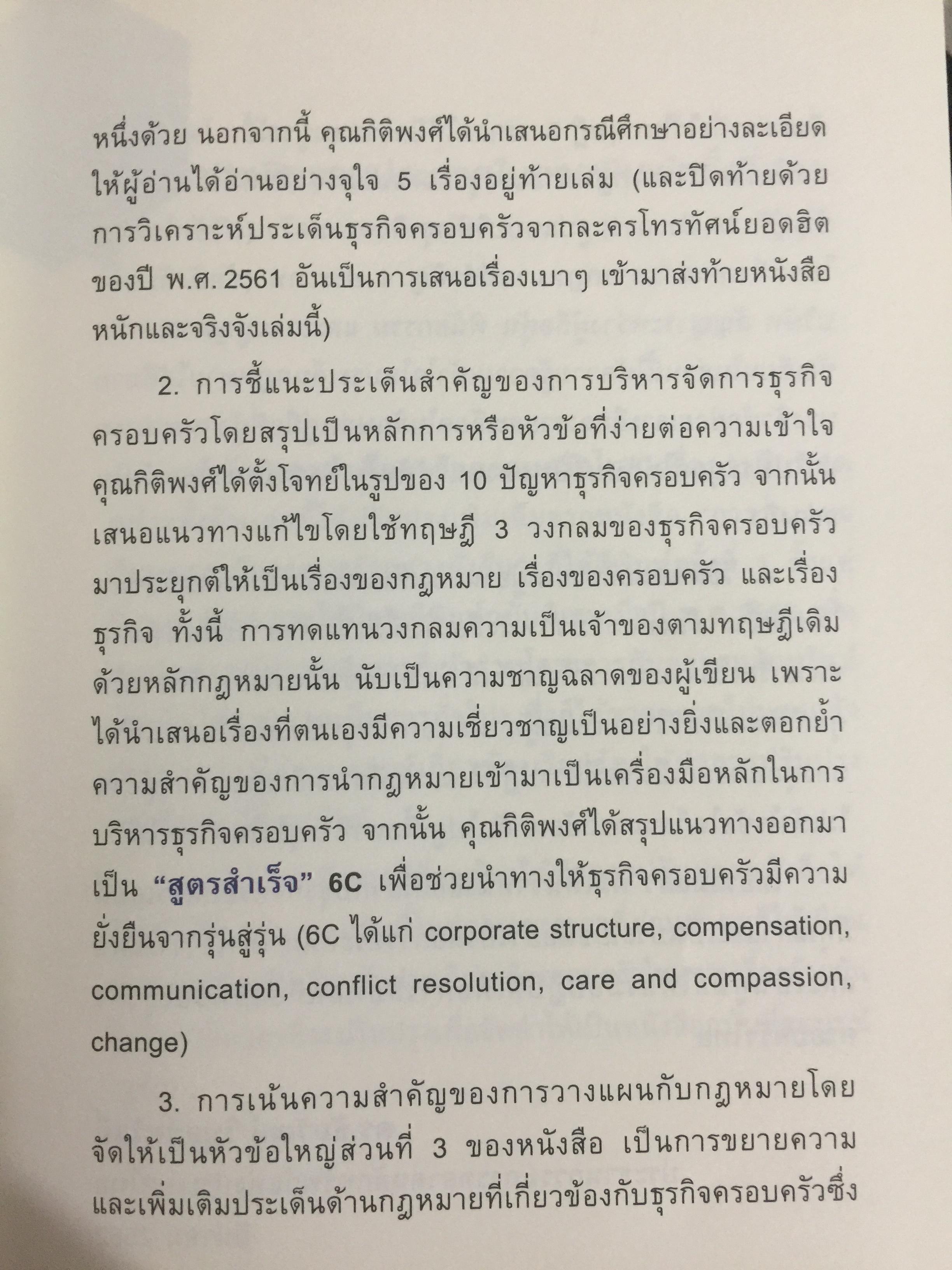 หนึ่งด้วย นอกจากนี้ คุณกิติพงศ์ได้นำเสนอกรณีศึกษาอย่างละเอียดให้ผู้อ่านได้อ่านอย่างจุใจ 5 เรื่องอยู่ท้ายเล่ม (และปิดท้ายด้วยการวิเคราะห์ประเด็นธุรกิจครอบครัวจากละครโทรทัศน์ยอดฮิตของปี พ.ศ. 2561 อันเป็นการเสนอเรื่องเบาๆ เข้ามาส่งท้ายหนังสือหนักและจริงจังเล่มนี้)

2. การชี้แนะประเด็นสำคัญของการบริหารจัดการธุรกิจครอบครัวโดยสรุปเป็นหลักการหรือหัวข้อที่ง่ายต่อความเข้าใจ คุณกิติพงศ์ได้ตั้งโจทย์ในรูปของ 10 ปัญหาธุรกิจครอบครัว จากนั้นเสนอแนวทางแก้ไขโดยใช้ทฤษฎี 3 วงกลมของธุรกิจครอบครัวมาประยุกต์ให้เป็นเรื่องของกฎหมาย เรื่องของครอบครัว และเรื่องธุรกิจ ทั้งนี้ การทดแทนวงกลมความเป็นเจ้าของตามทฤษฎีเดิมด้วยหลักกฎหมายนั้น นับเป็นความชาญฉลาดของผู้เขียน เพราะได้นำเสนอเรื่องที่ตนเองมีความเชี่ยวชาญเป็นอย่างยิ่งและตอกย้ำความสำคัญของการนำกฎหมายเข้ามาเป็นเครื่องมือหลักในการบริหารธุรกิจครอบครัว จากนั้น คุณกิติพงศ์ได้สรุปแนวทางออกมาเป็น “สูตรสำเร็จ” 6C เพื่อช่วยนำทางให้ธุรกิจครอบครัวมีความยั่งยืนจากรุ่นสู่รุ่น (6C ได้แก่ corporate structure, compensation, communication, conflict resolution, care and compassion, change)

3. การเน้นความสำคัญของการวางแผนกับกฎหมายโดยจัดให้เป็นหัวข้อใหญ่ส่วนที่ 3 ของหนังสือ เป็นการขยายความและเพิ่มเติมประเด็นด้านกฎหมายที่เกี่ยวข้องกับธุรกิจครอบครัวซึ่ง